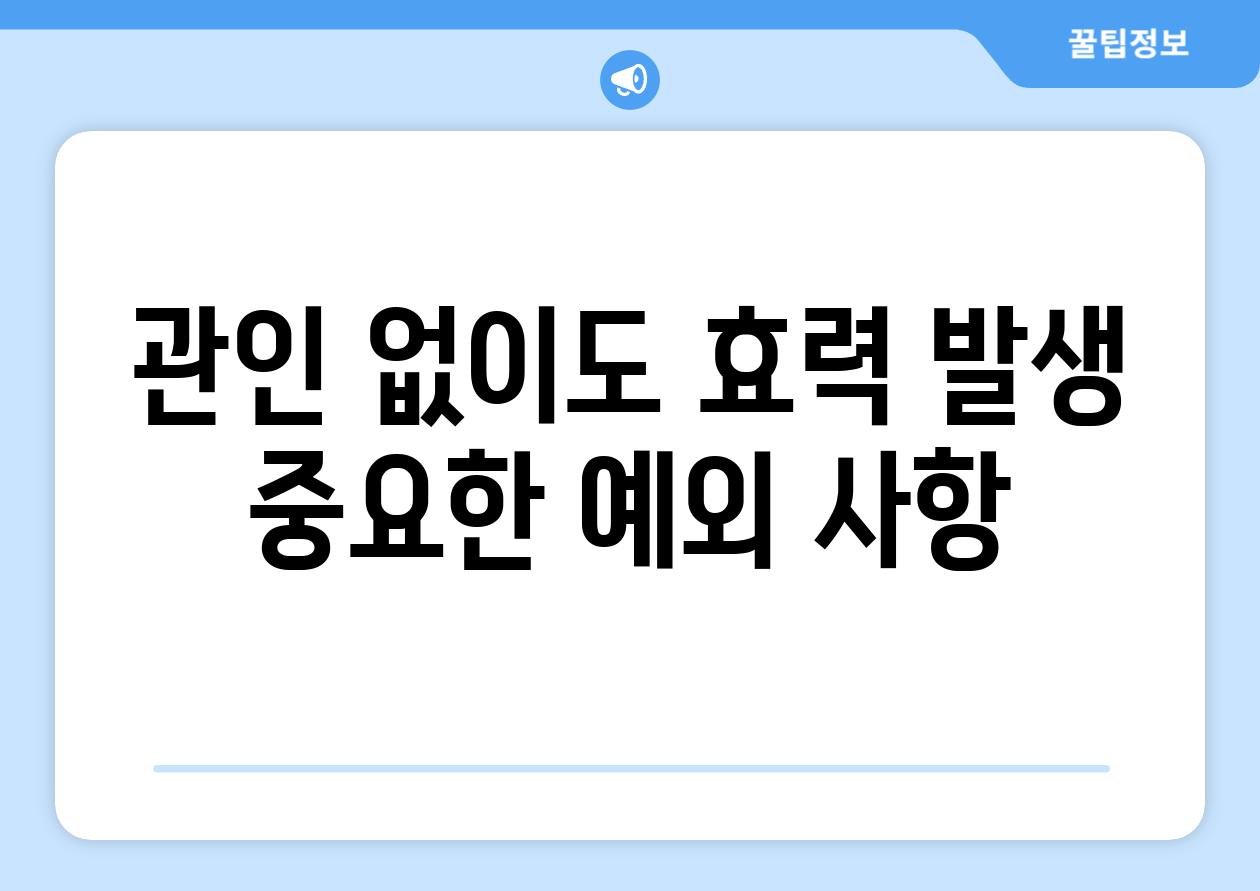 꿀팁정보

관인 없이도 효력 발생 중요한 예외 사항